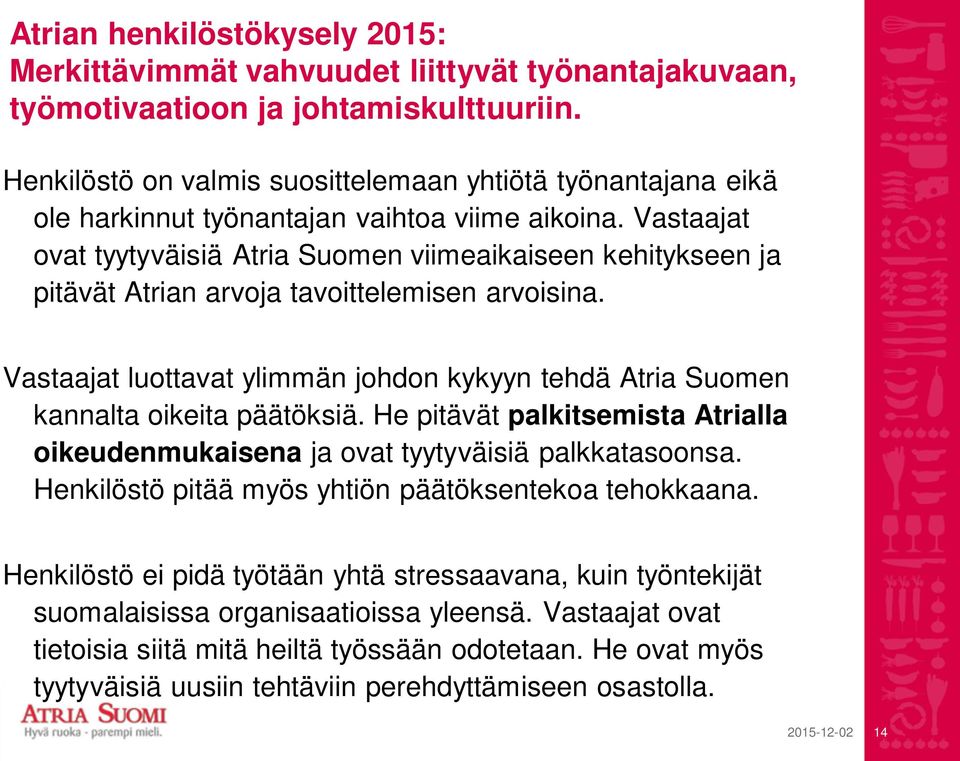 Atrian henkilöstökysely 2015: Merkittävimmät vahvuudet liittyvät työnantajakuvaan, työmotivaatioon ja johtamiskulttuuriin.

Henkilöstö on valmis suosittelemaan yhtiötä työnantajana eikä ole harkinnut työnantajan vaihtoa viime aikoina. Vastaajat ovat tyytyväisiä Atria Suomen viimeaikaiseen kehitykseen ja pitävät Atrian arvoja tavoittelemisen arvoisina.

Vastaajat luottavat ylimmän johdon kykyyn tehdä Atria Suomen kannalta oikeita päätöksiä. He pitävät palkitsemista Atrialla oikeudenmukaisena ja ovat tyytyväisiä palkkatasoonsa. Henkilöstö pitää myös yhtiön päätöksentekoa tehokkaana.

Henkilöstö ei pidä työtään yhtä stressaavana, kuin työntekijät suomalaisissa organisaatioissa yleensä. Vastaajat ovat tietoisia siitä mitä heiltä työssään odotetaan. He ovat myös tyytyväisiä uusiin tehtäviin perehdyttämiseen osastolla.

ATRIA SUOMI
Hyvä ruoka - parempi mieli.

2015-12-02
14